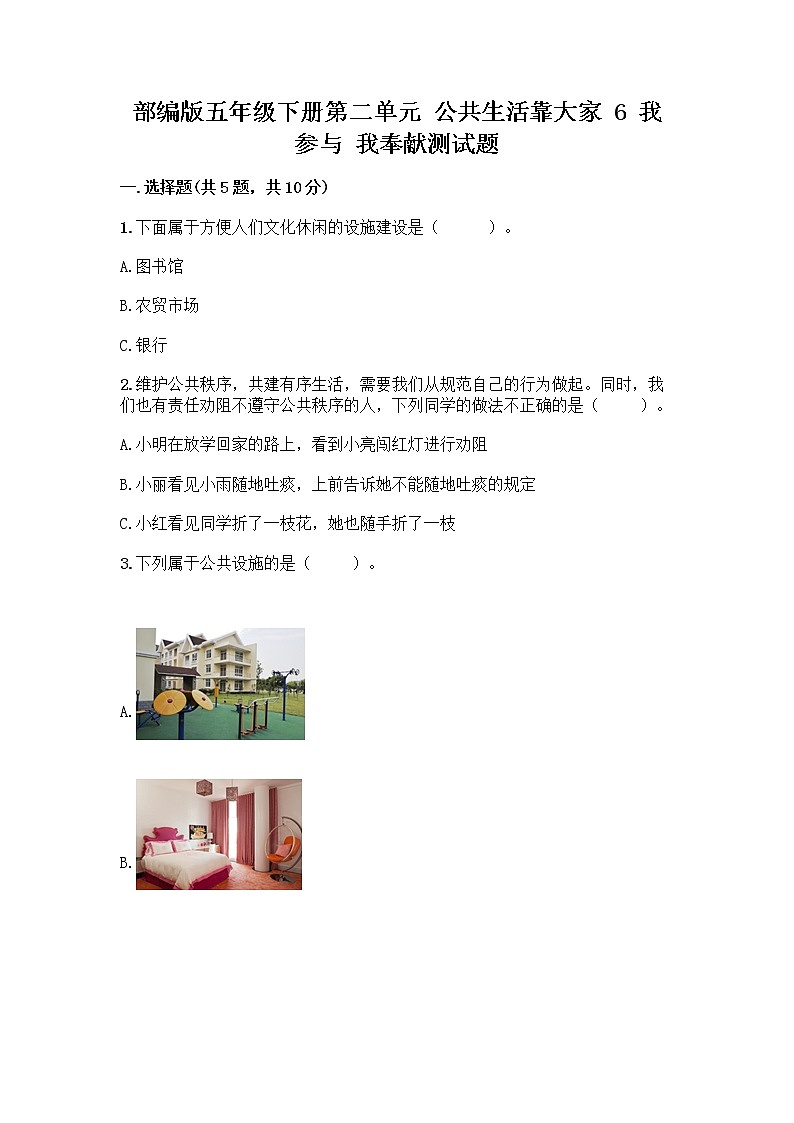 部编版五年级下册第二单元 公共生活靠大家 6 我参与 我奉献测试题

一.选择题(共5题，共10分)

1.下面属于方便人们文化休闲的设施建设是（　　）。

A.图书馆

B.农贸市场

C.银行

2.维护公共秩序，共建有序生活，需要我们从规范自己的行为做起。同时，我们也有责任劝阻不遵守公共秩序的人，下列同学的做法不正确的是（　　）。

A.小明在放学回家的路上，看到小亮闯红灯进行劝阻

B.小丽看见小雨随地吐痰，上前告诉她不能随地吐痰的规定

C.小红看见同学折了一枝花，她也随手折了一枝

3.下列属于公共设施的是（　　）。

A.

B.